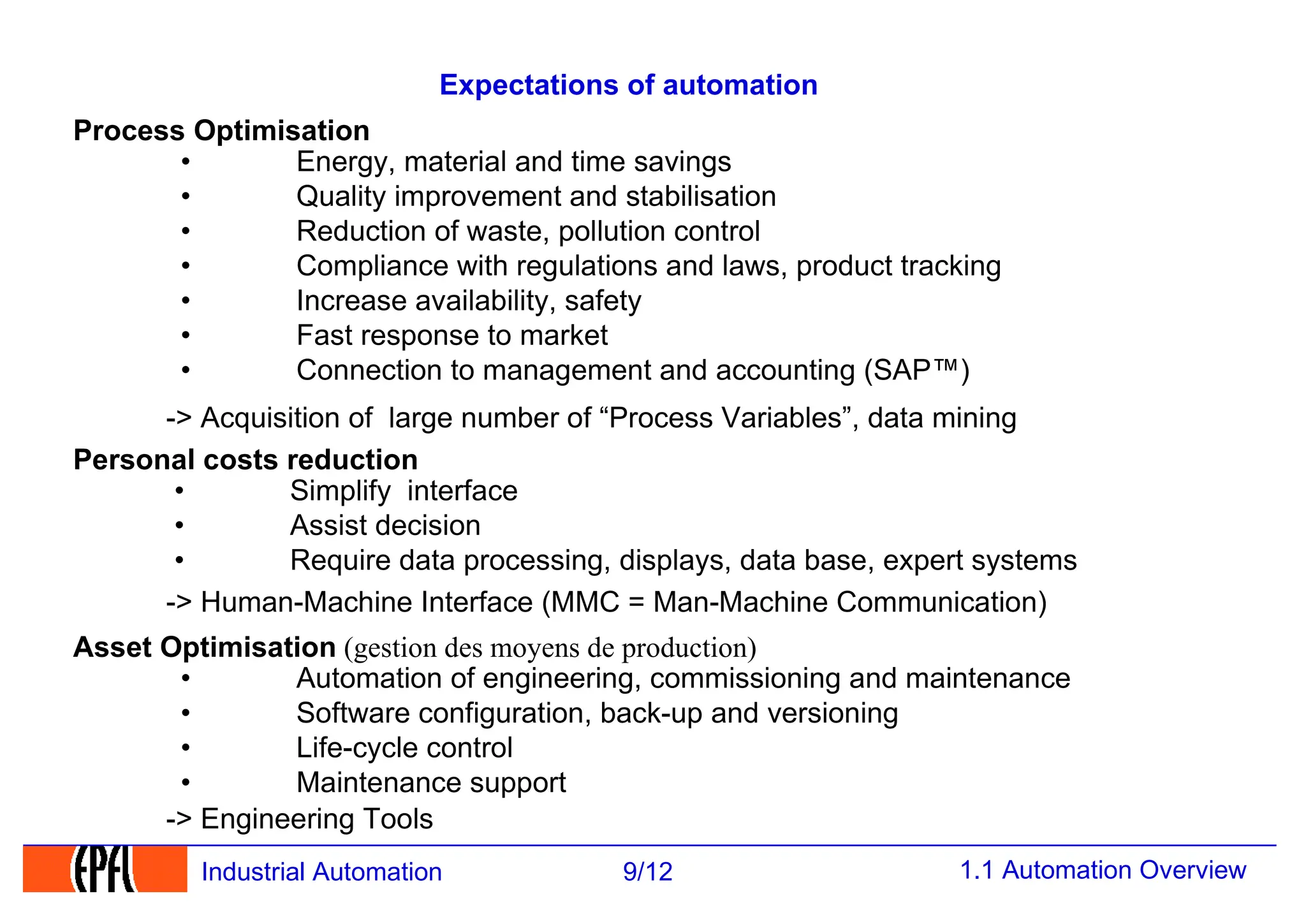 Expectations of automation

Process Optimisation
• Energy, material and time savings
• Quality improvement and stabilisation
• Reduction of waste, pollution control
• Compliance with regulations and laws, product tracking
• Increase availability, safety
• Fast response to market
• Connection to management and accounting (SAP™)

-> Acquisition of large number of “Process Variables”, data mining

Personal costs reduction
• Simplify interface
• Assist decision
• Require data processing, displays, data base, expert systems

-> Human-Machine Interface (MMC = Man-Machine Communication)

Asset Optimisation (gestion des moyens de production)
• Automation of engineering, commissioning and maintenance
• Software configuration, back-up and versioning
• Life-cycle control
• Maintenance support

-> Engineering Tools

EPFL Industrial Automation 9/12 1.1 Automation Overview